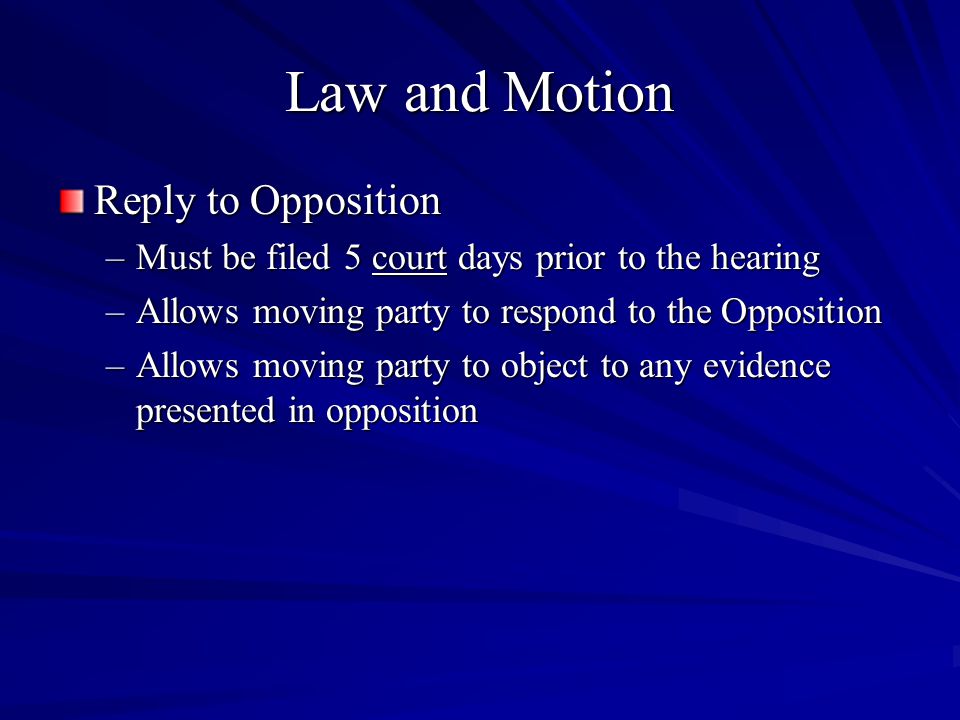 Law and Motion

Reply to Opposition
– Must be filed 5 court days prior to the hearing
– Allows moving party to respond to the Opposition
– Allows moving party to object to any evidence presented in opposition